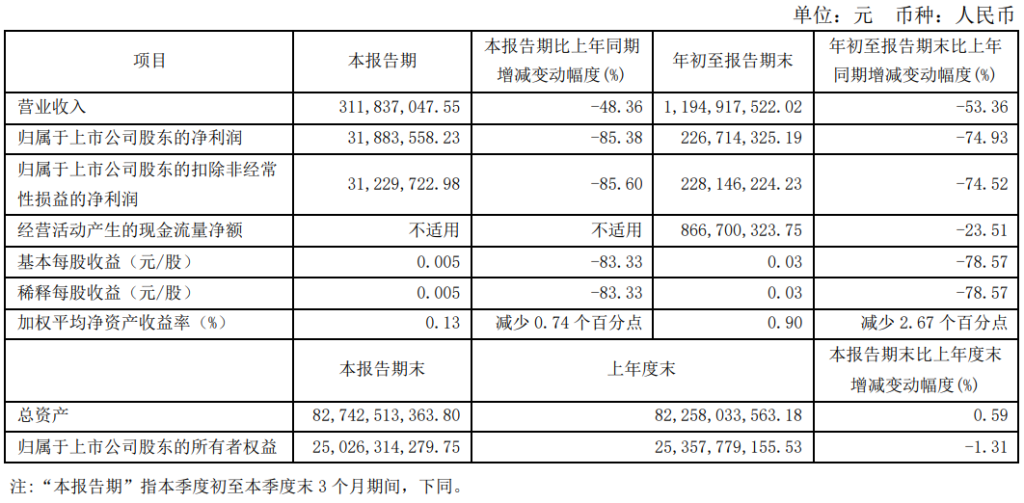 单位：元　币种：人民币

| 项目 | 本报告期 | 本报告期比上年同期增减变动幅度(%) | 年初至报告期末 | 年初至报告期末比上年同期增减变动幅度(%) |
|---|---|---|---|---|
| 营业收入 | 311,837,047.55 | -48.36 | 1,194,917,522.02 | -53.36 |
| 归属于上市公司股东的净利润 | 31,883,558.23 | -85.38 | 226,714,325.19 | -74.93 |
| 归属于上市公司股东的扣除非经常性损益的净利润 | 31,229,722.98 | -85.60 | 228,146,224.23 | -74.52 |
| 经营活动产生的现金流量净额 | 不适用 | 不适用 | 866,700,323.75 | -23.51 |
| 基本每股收益（元/股） | 0.005 | -83.33 | 0.03 | -78.57 |
| 稀释每股收益（元/股） | 0.005 | -83.33 | 0.03 | -78.57 |
| 加权平均净资产收益率（%） | 0.13 | 减少 0.74 个百分点 | 0.90 | 减少 2.67 个百分点 |
|  | 本报告期末 | 上年度末 |  | 本报告期末比上年度末增减变动幅度(%) |
| 总资产 | 82,742,513,363.80 | 82,258,033,563.18 |  | 0.59 |
| 归属于上市公司股东的所有者权益 | 25,026,314,279.75 | 25,357,779,155.53 |  | -1.31 |

注：“本报告期”指本季度初至本季度末 3 个月期间，下同。